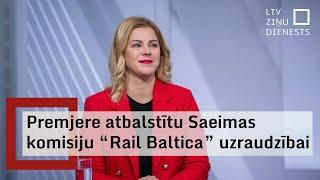 LTV ZIŅU DIENESTS

Premjere atbalstītu Saeimas komisiju “Rail Baltica” uzraudzībai